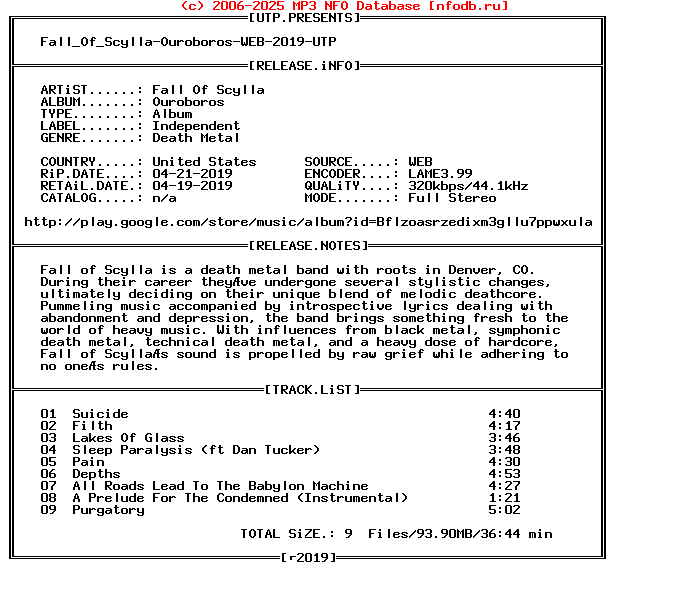 (c) 2006-2025 MP3 NFO Database [nfodb.ru]
[UTP.PRESENTS]

Fall_Of_Scylla-Ouroboros-WEB-2019-UTP

[RELEASE.iNFO]

ARTiST......: Fall Of Scylla
ALBUM.......: Ouroboros
TYPE........: Album
LABEL.......: Independent
GENRE.......: Death Metal

COUNTRY.....: United States
RiP.DATE....: 04-21-2019
RETAiL.DATE.: 04-19-2019
CATALOG.....: n/a

SOURCE.....: WEB
ENCODER....: LAME3.99
QUALiTY....: 320kbps/44.1kHz
MODE.......: Full Stereo

http://play.google.com/store/music/album?id=Bflzoasrzedixm3gllu7ppwxula

[RELEASE.NOTES]

Fall of Scylla is a death metal band with roots in Denver, CO. During their career theyÆve undergone several stylistic changes, ultimately deciding on their unique blend of melodic deathcore. Pummeling music accompanied by introspective lyrics dealing with abandonment and depression, the band brings something fresh to the world of heavy music. With influences from black metal, symphonic death metal, technical death metal, and a heavy dose of hardcore, Fall of ScyllaÆs sound is propelled by raw grief while adhering to no oneÆs rules.

[TRACK.LiST]

| 01 | Suicide | 4:40 |
|---|---|---|
| 02 | Filth | 4:17 |
| 03 | Lakes Of Glass | 3:46 |
| 04 | Sleep Paralysis (ft Dan Tucker) | 3:48 |
| 05 | Pain | 4:30 |
| 06 | Depths | 4:53 |
| 07 | All Roads Lead To The Babylon Machine | 4:27 |
| 08 | A Prelude For The Condemned (Instrumental) | 1:21 |
| 09 | Purgatory | 5:02 |

TOTAL SiZE.: 9 Files/93.90MB/36:44 min

[r2019]